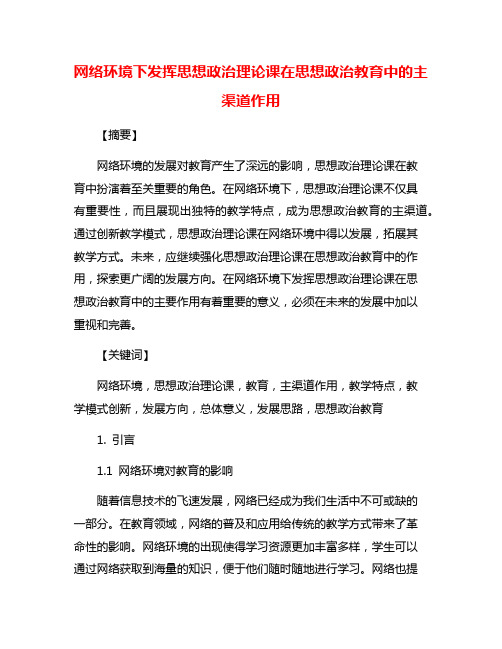 网络环境下发挥思想政治理论课在思想政治教育中的主渠道作用

【摘要】

网络环境的发展对教育产生了深远的影响，思想政治理论课在教育中扮演着至关重要的角色。在网络环境下，思想政治理论课不仅具有重要性，而且展现出独特的教学特点，成为思想政治教育的主渠道。通过创新教学模式，思想政治理论课在网络环境中得以发展，拓展其教学方式。未来，应继续强化思想政治理论课在思想政治教育中的作用，探索更广阔的发展方向。在网络环境下发挥思想政治理论课在思想政治教育中的主要作用有着重要的意义，必须在未来的发展中加以重视和完善。

【关键词】

网络环境，思想政治理论课，教育，主渠道作用，教学特点，教学模式创新，发展方向，总体意义，发展思路，思想政治教育

1. 引言

1.1 网络环境对教育的影响

随着信息技术的飞速发展，网络已经成为我们生活中不可或缺的一部分。在教育领域，网络的普及和应用给传统的教学方式带来了革命性的影响。网络环境的出现使得学习资源更加丰富多样，学生可以通过网络获取到海量的知识，便于他们随时随地进行学习。网络也提